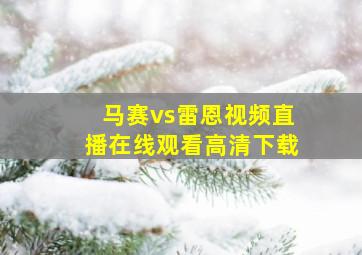 马赛vs雷恩视频直播在线观看高清下载